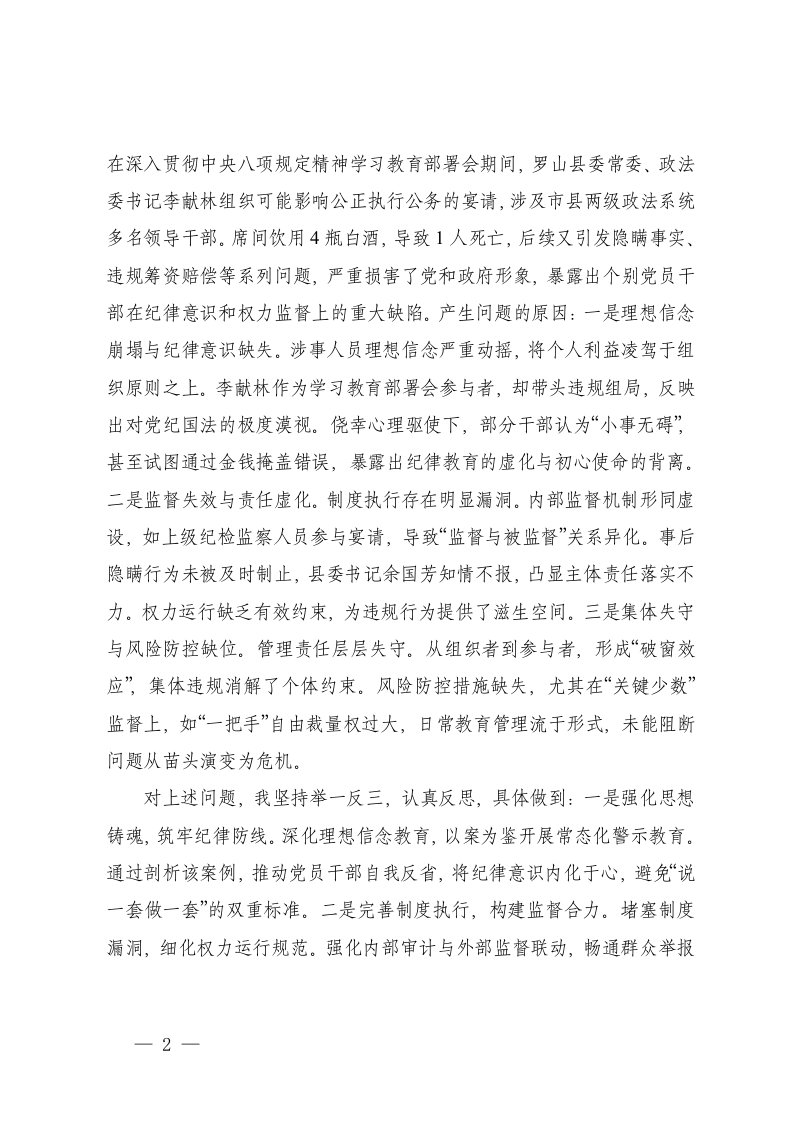 在深入贯彻中央八项规定精神学习教育部署会期间，罗山县委常委、政法委书记李献林组织可能影响公正执行公务的宴请，涉及市县两级政法系统多名领导干部。席间饮用4瓶白酒，导致1人死亡，后续又引发隐瞒事实、违规筹资赔偿等系列问题，严重损害了党和政府形象，暴露出个别党员干部在纪律意识和权力监督上的重大缺陷。产生问题的原因：一是理想信念崩塌与纪律意识缺失。涉事人员理想信念严重动摇，将个人利益凌驾于组织原则之上。李献林作为学习教育部署会参与者，却带头违规组局，反映出对党纪国法的极度漠视。侥幸心理驱使下，部分干部认为“小事无碍”，甚至试图通过金钱掩盖错误，暴露出纪律教育的虚化与初心使命的背离。二是监督失效与责任虚化。制度执行存在明显漏洞。内部监督机制形同虚设，如上级纪检监察人员参与宴请，导致“监督与被监督”关系异化。事后隐瞒行为未被及时制止，县委书记余国芳知情不报，凸显主体责任落实不力。权力运行缺乏有效约束，为违规行为提供了滋生空间。三是集体失守与风险防控缺位。管理责任层层失守。从组织者到参与者，形成“破窗效应”，集体违规消解了个体约束。风险防控措施缺失，尤其在“关键少数”监督上，如“一把手”自由裁量权过大，日常教育管理流于形式，未能阻断问题从苗头演变为危机。

对上述问题，我坚持举一反三，认真反思，具体做到：一是强化思想铸魂，筑牢纪律防线。深化理想信念教育，以案为鉴开展常态化警示教育。通过剖析该案例，推动党员干部自我反省，将纪律意识内化于心，避免“说一套做一套”的双重标准。二是完善制度执行，构建监督合力。堵塞制度漏洞，细化权力运行规范。强化内部审计与外部监督联动，畅通群众举报

— 2 —